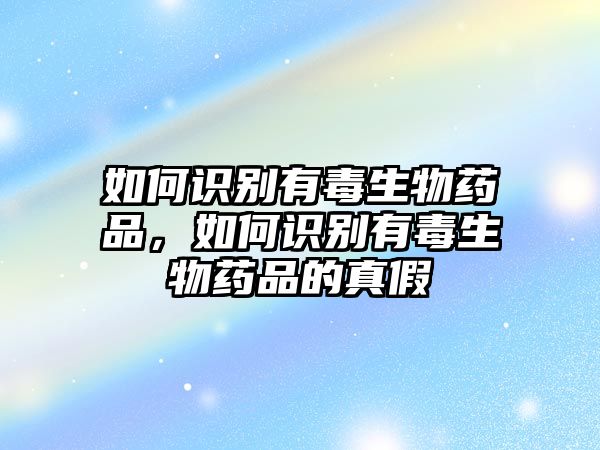 如何识别有毒生物药品，如何识别有毒生物药品的真假